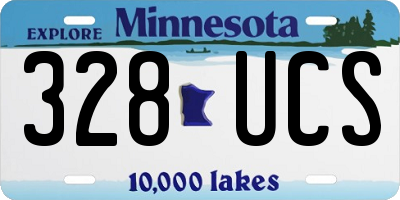 EXPLORE Minnesota

328 UCS

10,000 lakes